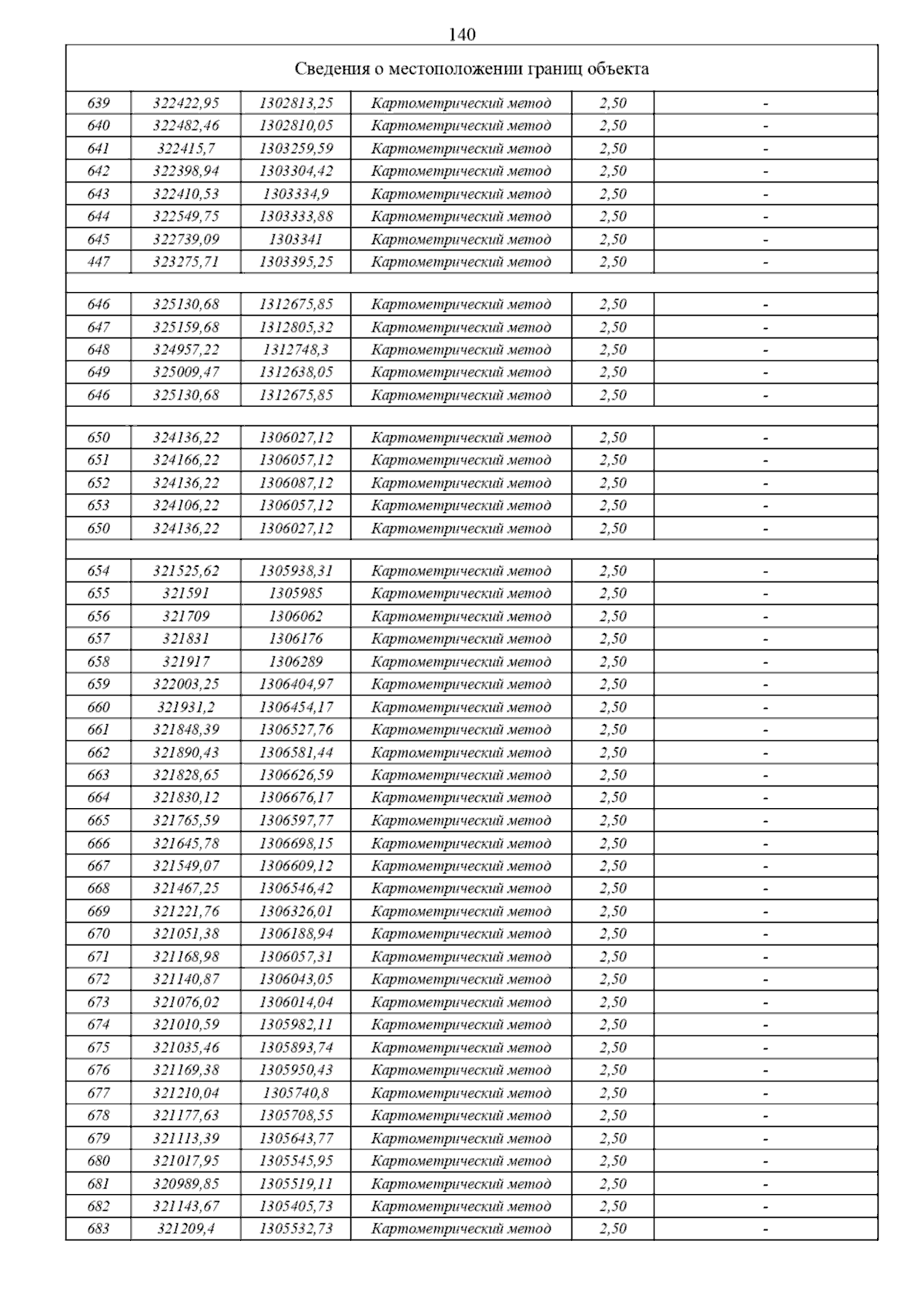 140

| Сведения о местоположении границ объекта | | | | | |
|---|---|---|---|---|---|
| 639 | 322422,95 | 1302813,25 | Картометрический метод | 2,50 | - |
| 640 | 322482,46 | 1302810,05 | Картометрический метод | 2,50 | - |
| 641 | 322415,7 | 1303259,59 | Картометрический метод | 2,50 | - |
| 642 | 322398,94 | 1303304,42 | Картометрический метод | 2,50 | - |
| 643 | 322410,53 | 1303334,9 | Картометрический метод | 2,50 | - |
| 644 | 322549,75 | 1303333,88 | Картометрический метод | 2,50 | - |
| 645 | 322739,09 | 1303341 | Картометрический метод | 2,50 | - |
| 447 | 323275,71 | 1303395,25 | Картометрический метод | 2,50 | - |
| | | | | | |
| 646 | 325130,68 | 1312675,85 | Картометрический метод | 2,50 | - |
| 647 | 325159,68 | 1312805,32 | Картометрический метод | 2,50 | - |
| 648 | 324957,22 | 1312748,3 | Картометрический метод | 2,50 | - |
| 649 | 325009,47 | 1312638,05 | Картометрический метод | 2,50 | - |
| 646 | 325130,68 | 1312675,85 | Картометрический метод | 2,50 | - |
| | | | | | |
| 650 | 324136,22 | 1306027,12 | Картометрический метод | 2,50 | - |
| 651 | 324166,22 | 1306057,12 | Картометрический метод | 2,50 | - |
| 652 | 324136,22 | 1306087,12 | Картометрический метод | 2,50 | - |
| 653 | 324106,22 | 1306057,12 | Картометрический метод | 2,50 | - |
| 650 | 324136,22 | 1306027,12 | Картометрический метод | 2,50 | - |
| | | | | | |
| 654 | 321525,62 | 1305938,31 | Картометрический метод | 2,50 | - |
| 655 | 321591 | 1305985 | Картометрический метод | 2,50 | - |
| 656 | 321709 | 1306062 | Картометрический метод | 2,50 | - |
| 657 | 321831 | 1306176 | Картометрический метод | 2,50 | - |
| 658 | 321917 | 1306289 | Картометрический метод | 2,50 | - |
| 659 | 322003,25 | 1306404,97 | Картометрический метод | 2,50 | - |
| 660 | 321931,2 | 1306454,17 | Картометрический метод | 2,50 | - |
| 661 | 321848,39 | 1306527,76 | Картометрический метод | 2,50 | - |
| 662 | 321890,43 | 1306581,44 | Картометрический метод | 2,50 | - |
| 663 | 321828,65 | 1306626,59 | Картометрический метод | 2,50 | - |
| 664 | 321830,12 | 1306676,17 | Картометрический метод | 2,50 | - |
| 665 | 321765,59 | 1306597,77 | Картометрический метод | 2,50 | - |
| 666 | 321645,78 | 1306698,15 | Картометрический метод | 2,50 | - |
| 667 | 321549,07 | 1306609,12 | Картометрический метод | 2,50 | - |
| 668 | 321467,25 | 1306546,42 | Картометрический метод | 2,50 | - |
| 669 | 321221,76 | 1306326,01 | Картометрический метод | 2,50 | - |
| 670 | 321051,38 | 1306188,94 | Картометрический метод | 2,50 | - |
| 671 | 321168,98 | 1306057,31 | Картометрический метод | 2,50 | - |
| 672 | 321140,87 | 1306043,05 | Картометрический метод | 2,50 | - |
| 673 | 321076,02 | 1306014,04 | Картометрический метод | 2,50 | - |
| 674 | 321010,59 | 1305982,11 | Картометрический метод | 2,50 | - |
| 675 | 321035,46 | 1305893,74 | Картометрический метод | 2,50 | - |
| 676 | 321169,38 | 1305950,43 | Картометрический метод | 2,50 | - |
| 677 | 321210,04 | 1305740,8 | Картометрический метод | 2,50 | - |
| 678 | 321177,63 | 1305708,55 | Картометрический метод | 2,50 | - |
| 679 | 321113,39 | 1305643,77 | Картометрический метод | 2,50 | - |
| 680 | 321017,95 | 1305545,95 | Картометрический метод | 2,50 | - |
| 681 | 320989,85 | 1305519,11 | Картометрический метод | 2,50 | - |
| 682 | 321143,67 | 1305405,73 | Картометрический метод | 2,50 | - |
| 683 | 321209,4 | 1305532,73 | Картометрический метод | 2,50 | - |